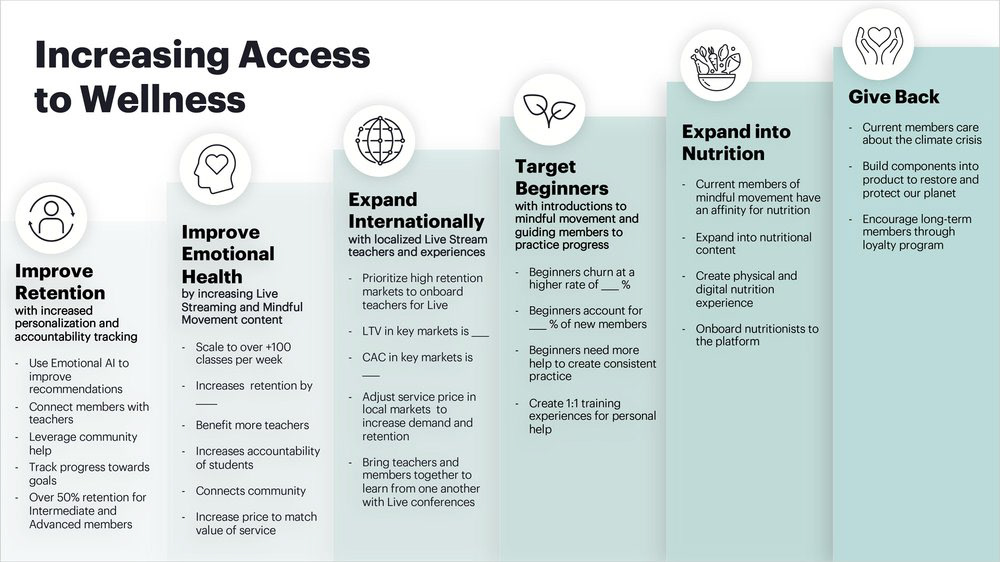 Increasing Access to Wellness

Improve Retention
with increased personalization and accountability tracking

- Use Emotional AI to improve recommendations
- Connect members with teachers
- Leverage community help
- Track progress towards goals
- Over 50% retention for Intermediate and Advanced members

Improve Emotional Health
by increasing Live Streaming and Mindful Movement content

- Scale to over +100 classes per week
- Increases retention by ___
- Benefit more teachers
- Increases accountability of students
- Connects community
- Increase price to match value of service

Expand Internationally
with localized Live Stream teachers and experiences

- Prioritize high retention markets to onboard teachers for Live
- LTV in key markets is ___
- CAC in key markets is ___
- Adjust service price in local markets to increase demand and retention
- Bring teachers and members together to learn from one another with Live conferences

Target Beginners
with introductions to mindful movement and guiding members to practice progress

- Beginners churn at a higher rate of ___ %
- Beginners account for ___ % of new members
- Beginners need more help to create consistent practice
- Create 1:1 training experiences for personal help

Expand into Nutrition

- Current members of mindful movement have an affinity for nutrition
- Expand into nutritional content
- Create physical and digital nutrition experience
- Onboard nutritionists to the platform

Give Back

- Current members care about the climate crisis
- Build components into product to restore and protect our planet
- Encourage long-term members through loyalty program